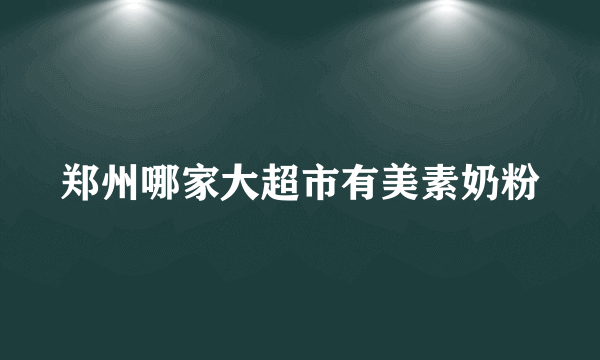 郑州哪家大超市有美素奶粉